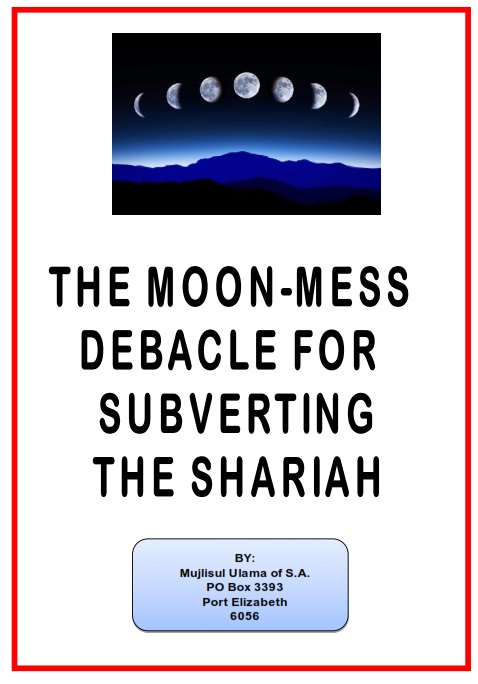 THE MOON-MESS DEBACLE FOR SUBVERTING THE SHARIAH

BY:
Mujlisul Ulama of S.A.
PO Box 3393
Port Elizabeth
6056